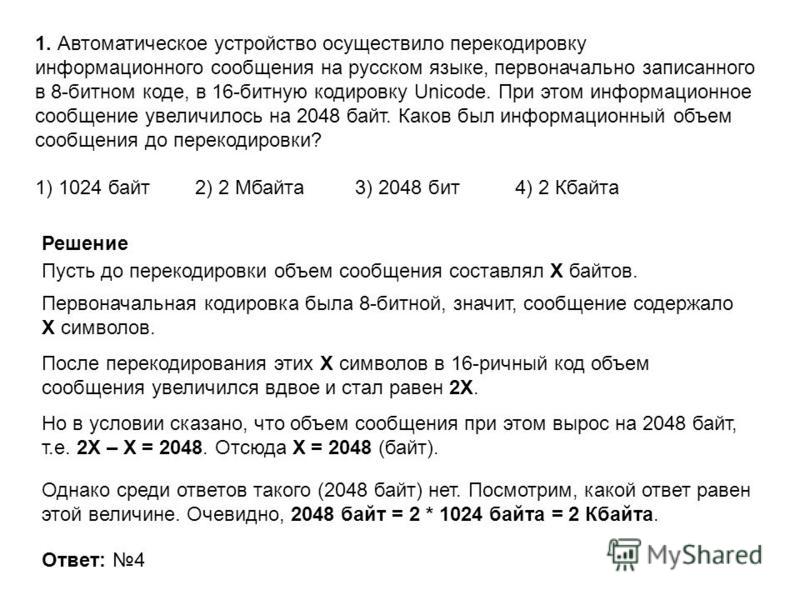 1. Автоматическое устройство осуществило перекодировку информационного сообщения на русском языке, первоначально записанного в 8-битном коде, в 16-битную кодировку Unicode. При этом информационное сообщение увеличилось на 2048 байт. Каков был информационный объем сообщения до перекодировки?

1) 1024 байт 2) 2 Мбайта 3) 2048 бит 4) 2 Кбайта

Решение

Пусть до перекодировки объем сообщения составлял X байтов.

Первоначальная кодировка была 8-битной, значит, сообщение содержало X символов.

После перекодирования этих X символов в 16-ричный код объем сообщения увеличился вдвое и стал равен 2X.

Но в условии сказано, что объем сообщения при этом вырос на 2048 байт, т.е. 2X – X = 2048. Отсюда X = 2048 (байт).

Однако среди ответов такого (2048 байт) нет. Посмотрим, какой ответ равен этой величине. Очевидно, 2048 байт = 2 * 1024 байта = 2 Кбайта.

Ответ: №4

MyShared